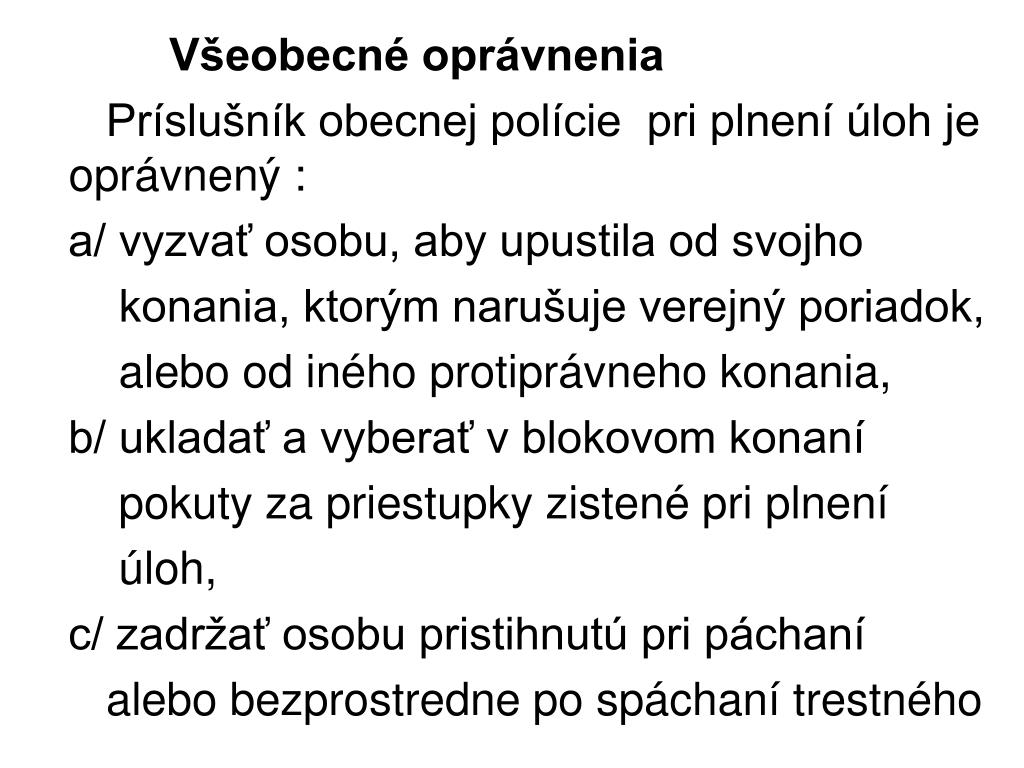 Všeobecné oprávnenia

Príslušník obecnej polície pri plnení úloh je oprávnený :

a/ vyzvať osobu, aby upustila od svojho konania, ktorým narušuje verejný poriadok, alebo od iného protiprávneho konania,

b/ ukladať a vyberať v blokovom konaní pokuty za priestupky zistené pri plnení úloh,

c/ zadržať osobu pristihnutú pri páchaní alebo bezprostredne po spáchaní trestného